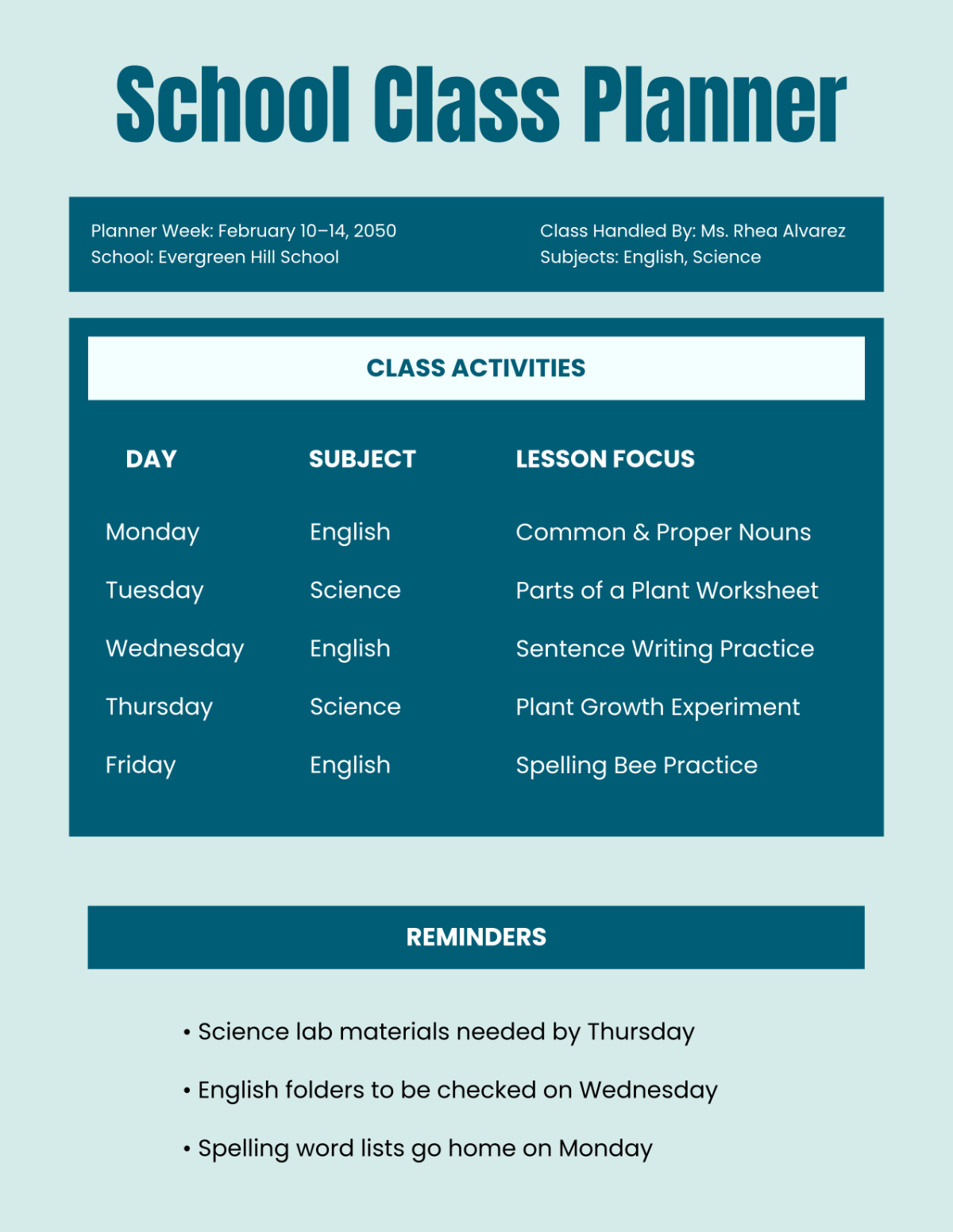 School Class Planner

Planner Week: February 10–14, 2050
School: Evergreen Hill School

Class Handled By: Ms. Rhea Alvarez
Subjects: English, Science

CLASS ACTIVITIES

| DAY | SUBJECT | LESSON FOCUS |
|---|---|---|
| Monday | English | Common & Proper Nouns |
| Tuesday | Science | Parts of a Plant Worksheet |
| Wednesday | English | Sentence Writing Practice |
| Thursday | Science | Plant Growth Experiment |
| Friday | English | Spelling Bee Practice |

REMINDERS

• Science lab materials needed by Thursday

• English folders to be checked on Wednesday

• Spelling word lists go home on Monday